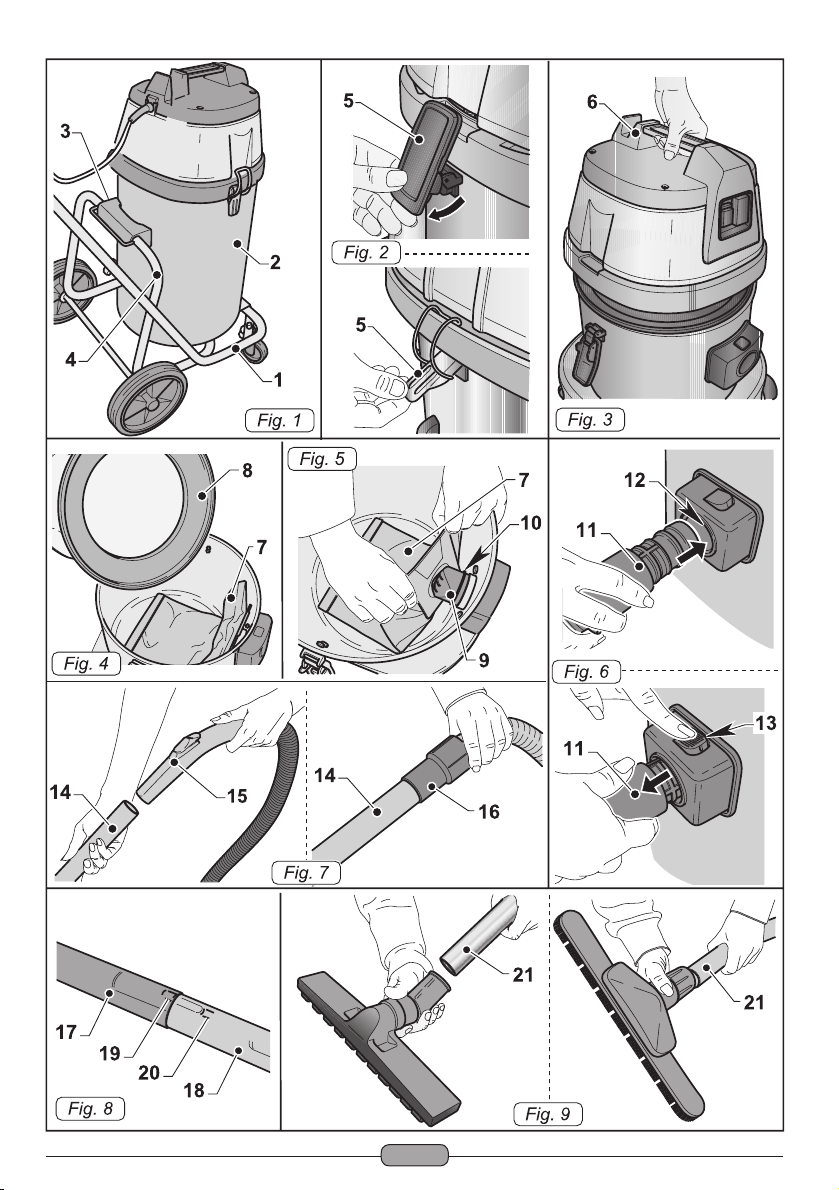 3
2
4
1
Fig. 1
5
Fig. 2
5
6
Fig. 3
8
7
Fig. 4
Fig. 5
7
10
9
12
11
Fig. 6
13
11
14
15
14
16
Fig. 7
17
19
20
18
Fig. 8
21
21
Fig. 9